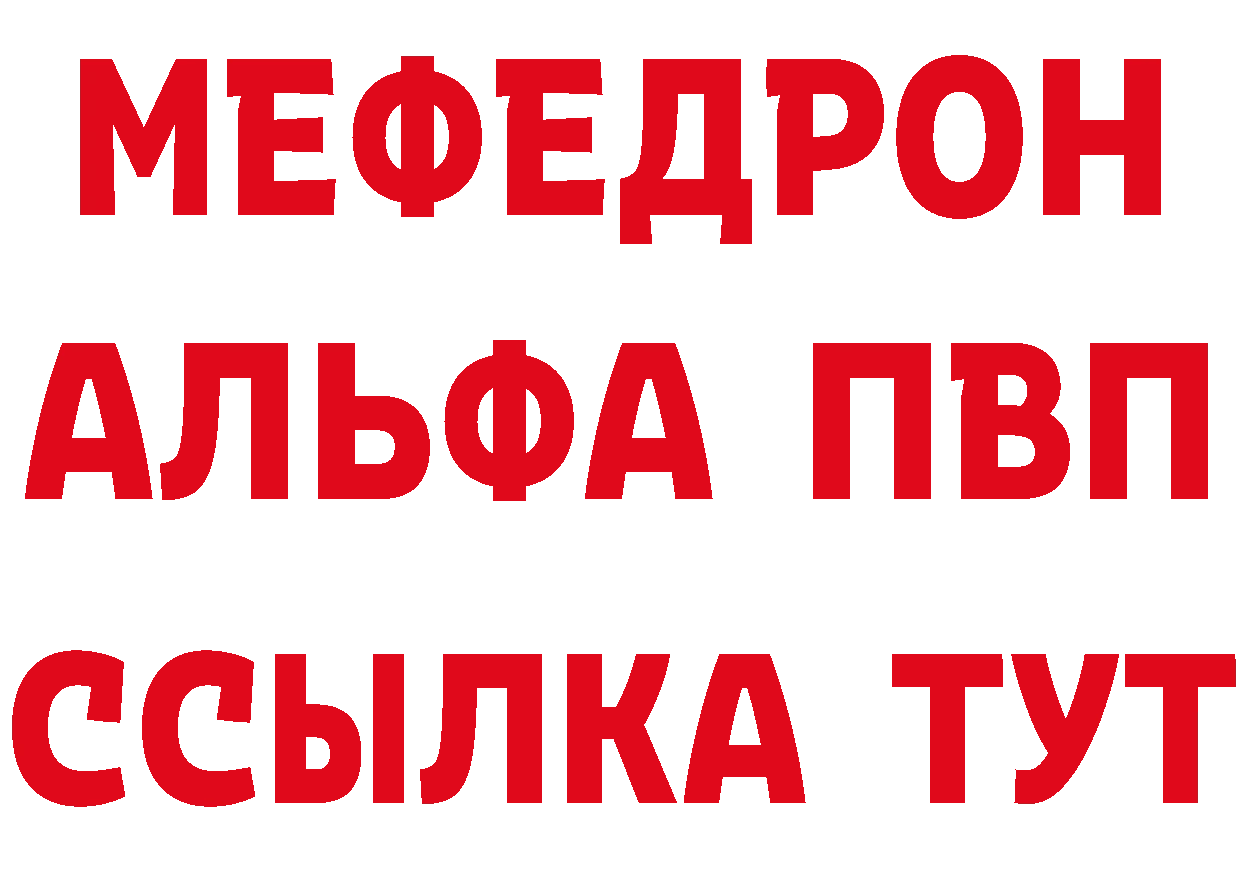 МЕФЕДРОН
АЛЬФА ПВП
ССЫЛКА ТУТ